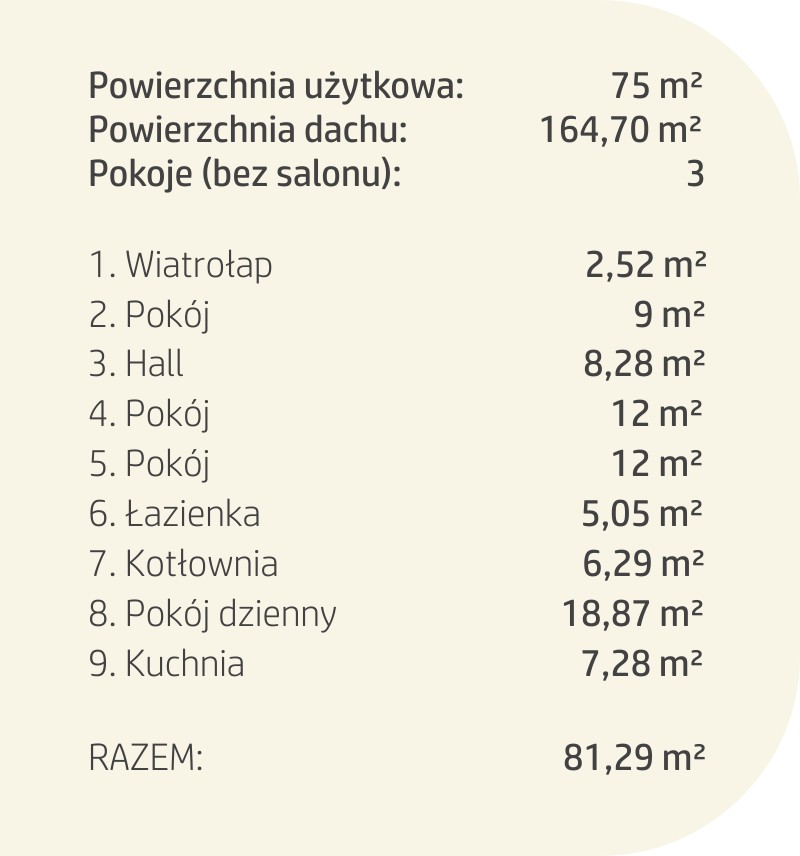 Powierzchnia użytkowa: 75 m²
Powierzchnia dachu: 164,70 m²
Pokoje (bez salonu): 3

1. Wiatrołap 2,52 m²
2. Pokój 9 m²
3. Hall 8,28 m²
4. Pokój 12 m²
5. Pokój 12 m²
6. Łazienka 5,05 m²
7. Kotłownia 6,29 m²
8. Pokój dzienny 18,87 m²
9. Kuchnia 7,28 m²

RAZEM: 81,29 m²